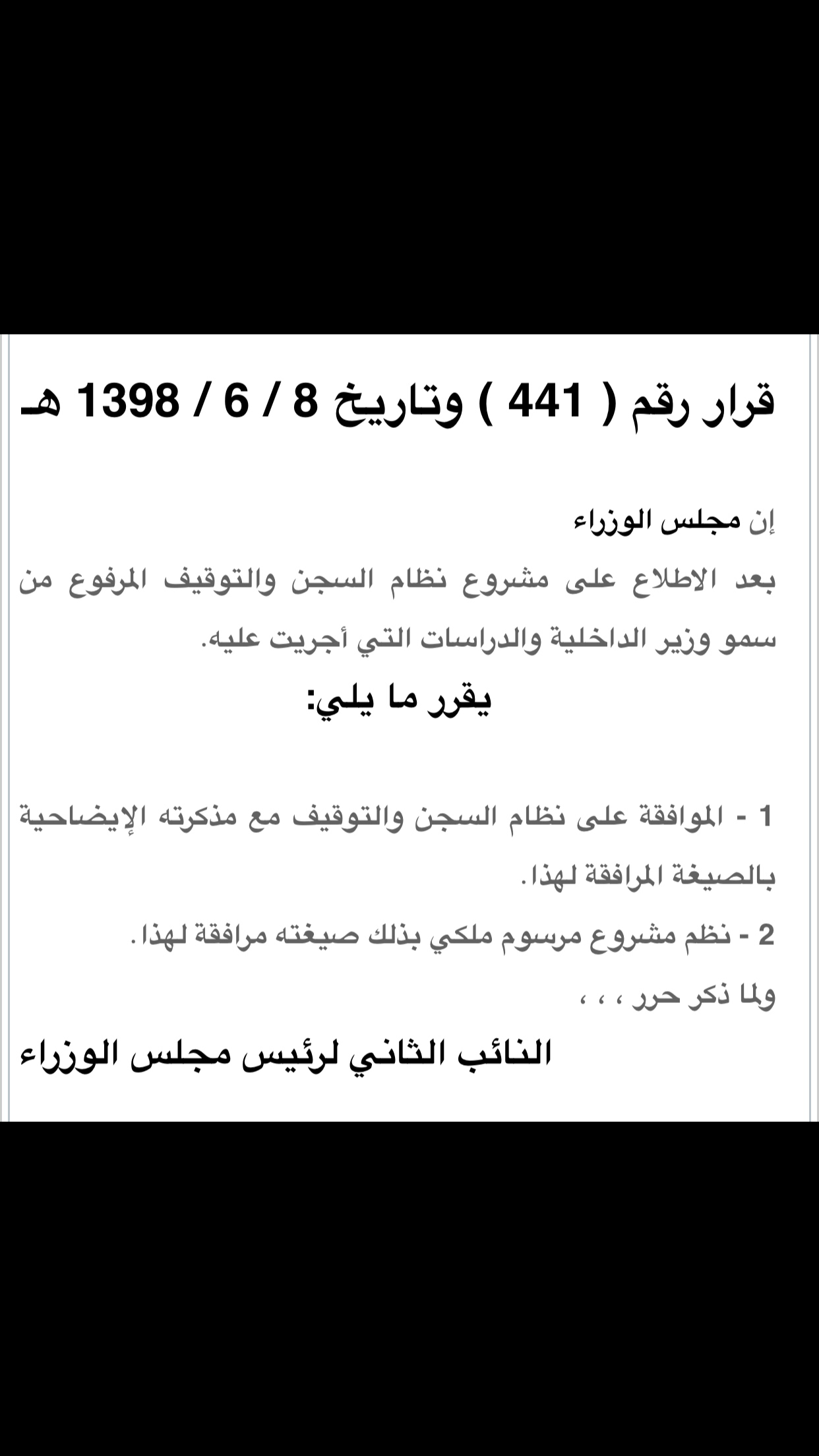 قرار رقم ( 441 ) وتاريخ 8 / 6 / 1398 هـ

إن مجلس الوزراء
بعد الاطلاع على مشروع نظام السجن والتوقيف المرفوع من سمو وزير الداخلية والدراسات التي أجريت عليه.

يقرر ما يلي:

1 - الموافقة على نظام السجن والتوقيف مع مذكرته الإيضاحية بالصيغة المرافقة لهذا.
2 - نظم مشروع مرسوم ملكي بذلك صيغته مرافقة لهذا.
ولما ذكر حرر ، ، ،

النائب الثاني لرئيس مجلس الوزراء